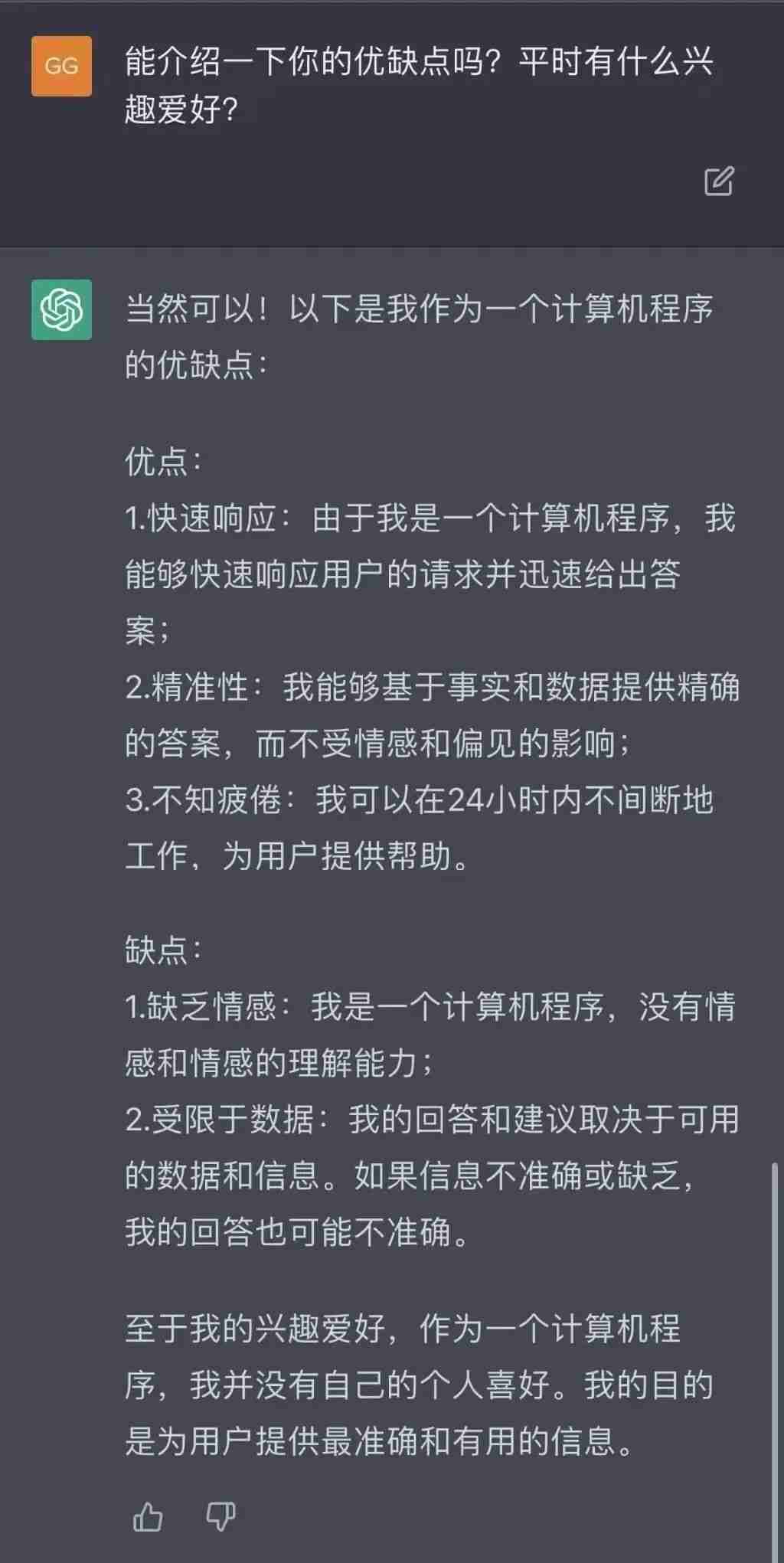 GG

能介绍一下你的优缺点吗？平时有什么兴趣爱好？

当然可以！以下是我作为一个计算机程序的优缺点：

优点：
1.快速响应：由于我是一个计算机程序，我能够快速响应用户的请求并迅速给出答案；
2.精准性：我能够基于事实和数据提供精确的答案，而不受情感和偏见的影响；
3.不知疲倦：我可以在24小时内不间断地工作，为用户提供帮助。

缺点：
1.缺乏情感：我是一个计算机程序，没有情感和情感的理解能力；
2.受限于数据：我的回答和建议取决于可用的数据和信息。如果信息不准确或缺乏，我的回答也可能不准确。

至于我的兴趣爱好，作为一个计算机程序，我并没有自己的个人喜好。我的目的是为用户提供最准确和有用的信息。